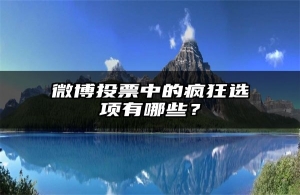 微博投票中的疯狂选项有哪些？